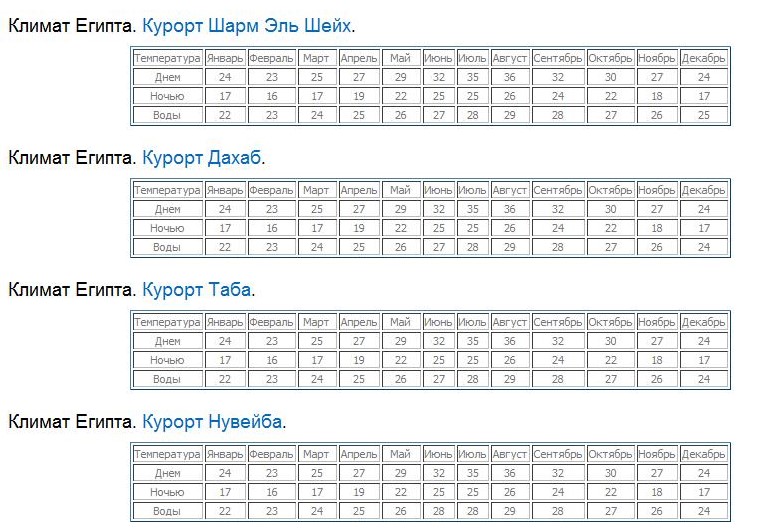 Климат Египта. Курорт Шарм Эль Шейх.

| Температура | Январь | Февраль | Март | Апрель | Май | Июнь | Июль | Август | Сентябрь | Октябрь | Ноябрь | Декабрь |
|---|---|---|---|---|---|---|---|---|---|---|---|---|
| Днем | 24 | 23 | 25 | 27 | 29 | 32 | 35 | 36 | 32 | 30 | 27 | 24 |
| Ночью | 17 | 16 | 17 | 19 | 22 | 25 | 25 | 26 | 24 | 22 | 18 | 17 |
| Воды | 22 | 23 | 24 | 25 | 26 | 27 | 28 | 29 | 28 | 27 | 26 | 25 |

Климат Египта. Курорт Дахаб.

| Температура | Январь | Февраль | Март | Апрель | Май | Июнь | Июль | Август | Сентябрь | Октябрь | Ноябрь | Декабрь |
|---|---|---|---|---|---|---|---|---|---|---|---|---|
| Днем | 24 | 23 | 25 | 27 | 29 | 32 | 35 | 36 | 32 | 30 | 27 | 24 |
| Ночью | 17 | 16 | 17 | 19 | 22 | 25 | 25 | 26 | 24 | 22 | 18 | 17 |
| Воды | 22 | 23 | 24 | 25 | 26 | 27 | 28 | 29 | 28 | 27 | 26 | 24 |

Климат Египта. Курорт Таба.

| Температура | Январь | Февраль | Март | Апрель | Май | Июнь | Июль | Август | Сентябрь | Октябрь | Ноябрь | Декабрь |
|---|---|---|---|---|---|---|---|---|---|---|---|---|
| Днем | 24 | 23 | 25 | 27 | 29 | 32 | 35 | 36 | 32 | 30 | 27 | 24 |
| Ночью | 17 | 16 | 17 | 19 | 22 | 25 | 25 | 26 | 24 | 22 | 18 | 17 |
| Воды | 22 | 23 | 24 | 25 | 26 | 27 | 28 | 29 | 28 | 27 | 26 | 24 |

Климат Египта. Курорт Нувейба.

| Температура | Январь | Февраль | Март | Апрель | Май | Июнь | Июль | Август | Сентябрь | Октябрь | Ноябрь | Декабрь |
|---|---|---|---|---|---|---|---|---|---|---|---|---|
| Днем | 24 | 23 | 25 | 27 | 29 | 32 | 35 | 36 | 32 | 30 | 27 | 24 |
| Ночью | 17 | 16 | 17 | 19 | 22 | 25 | 25 | 26 | 24 | 22 | 18 | 17 |
| Воды | 22 | 23 | 24 | 25 | 26 | 28 | 28 | 29 | 28 | 27 | 26 | 24 |